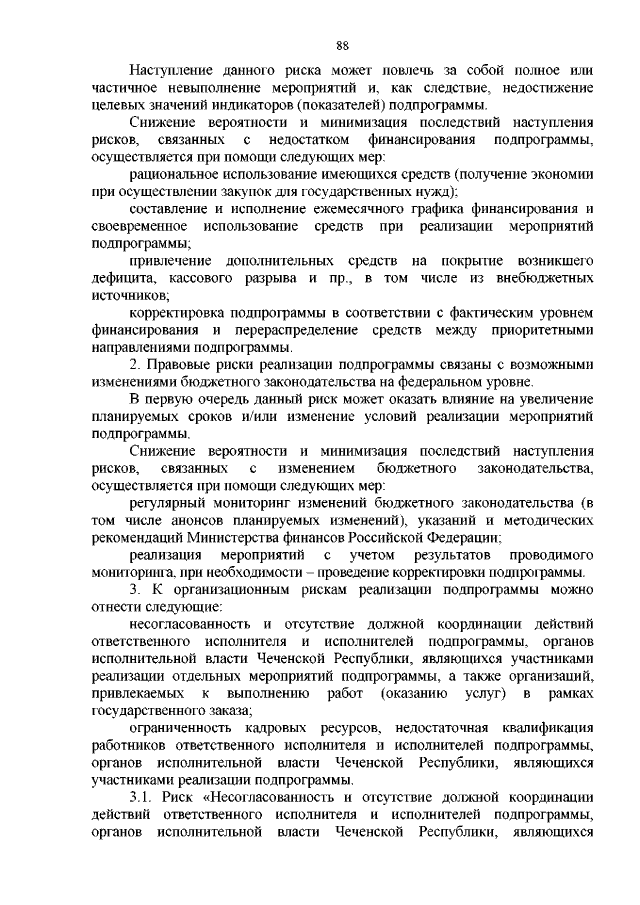 88

Наступление данного риска может повлечь за собой полное или частичное невыполнение мероприятий и, как следствие, недостижение целевых значений индикаторов (показателей) подпрограммы.

Снижение вероятности и минимизация последствий наступления рисков, связанных с недостатком финансирования подпрограммы, осуществляется при помощи следующих мер:

рациональное использование имеющихся средств (получение экономии при осуществлении закупок для государственных нужд);

составление и исполнение ежемесячного графика финансирования и своевременное использование средств при реализации мероприятий подпрограммы;

привлечение дополнительных средств на покрытие возникшего дефицита, кассового разрыва и пр., в том числе из внебюджетных источников;

корректировка подпрограммы в соответствии с фактическим уровнем финансирования и перераспределение средств между приоритетными направлениями подпрограммы.

2. Правовые риски реализации подпрограммы связаны с возможными изменениями бюджетного законодательства на федеральном уровне.

В первую очередь данный риск может оказать влияние на увеличение планируемых сроков и/или изменение условий реализации мероприятий подпрограммы.

Снижение вероятности и минимизация последствий наступления рисков, связанных с изменением бюджетного законодательства, осуществляется при помощи следующих мер:

регулярный мониторинг изменений бюджетного законодательства (в том числе анонсов планируемых изменений), указаний и методических рекомендаций Министерства финансов Российской Федерации;

реализация мероприятий с учетом результатов проводимого мониторинга, при необходимости – проведение корректировки подпрограммы.

3. К организационным рискам реализации подпрограммы можно отнести следующие:

несогласованность и отсутствие должной координации действий ответственного исполнителя и исполнителей подпрограммы, органов исполнительной власти Чеченской Республики, являющихся участниками реализации отдельных мероприятий подпрограммы, а также организаций, привлекаемых к выполнению работ (оказанию услуг) в рамках государственного заказа;

ограниченность кадровых ресурсов, недостаточная квалификация работников ответственного исполнителя и исполнителей подпрограммы, органов исполнительной власти Чеченской Республики, являющихся участниками реализации подпрограммы.

3.1. Риск «Несогласованность и отсутствие должной координации действий ответственного исполнителя и исполнителей подпрограммы, органов исполнительной власти Чеченской Республики, являющихся